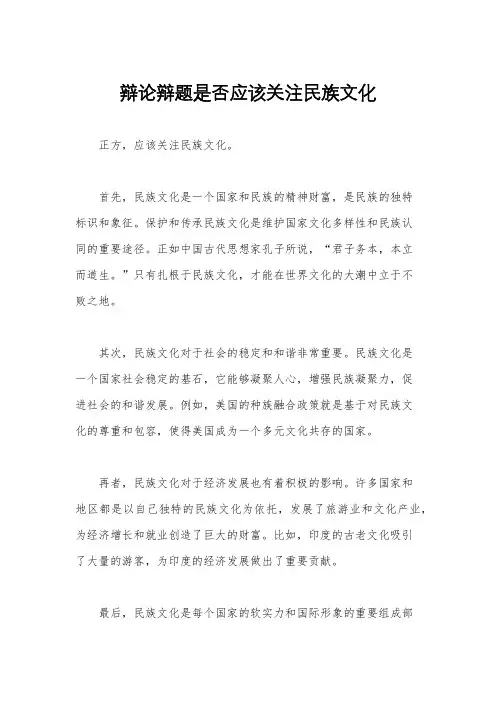 辩论辩题是否应该关注民族文化

正方，应该关注民族文化。

首先，民族文化是一个国家和民族的精神财富，是民族的独特标识和象征。保护和传承民族文化是维护国家文化多样性和民族认同的重要途径。正如中国古代思想家孔子所说，“君子务本，本立而道生。”只有扎根于民族文化，才能在世界文化的大潮中立于不败之地。

其次，民族文化对于社会的稳定和和谐非常重要。民族文化是一个国家社会稳定的基石，它能够凝聚人心，增强民族凝聚力，促进社会的和谐发展。例如，美国的种族融合政策就是基于对民族文化的尊重和包容，使得美国成为一个多元文化共存的国家。

再者，民族文化对于经济发展也有着积极的影响。许多国家和地区都是以自己独特的民族文化为依托，发展了旅游业和文化产业，为经济增长和就业创造了巨大的财富。比如，印度的古老文化吸引了大量的游客，为印度的经济发展做出了重要贡献。

最后，民族文化是每个国家的软实力和国际形象的重要组成部